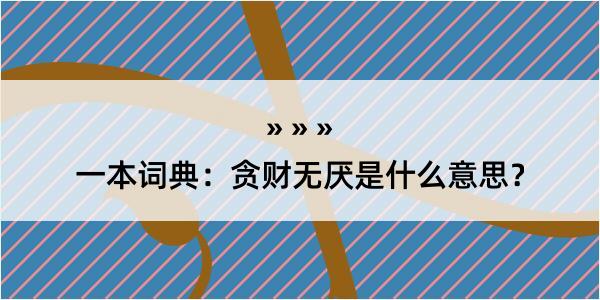 » » »

一本词典：贪财无厌是什么意思？